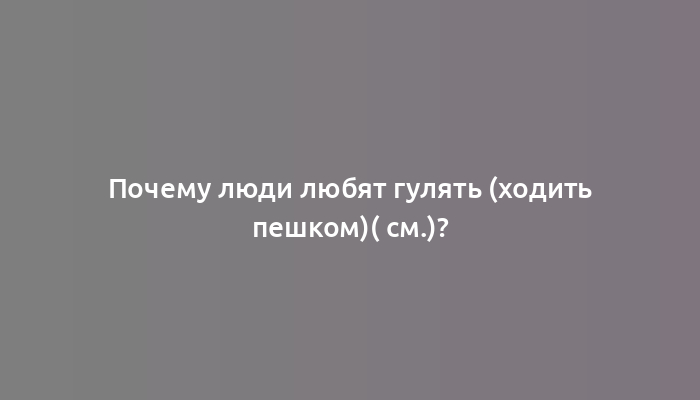 Почему люди любят гулять (ходить пешком)( см.)?